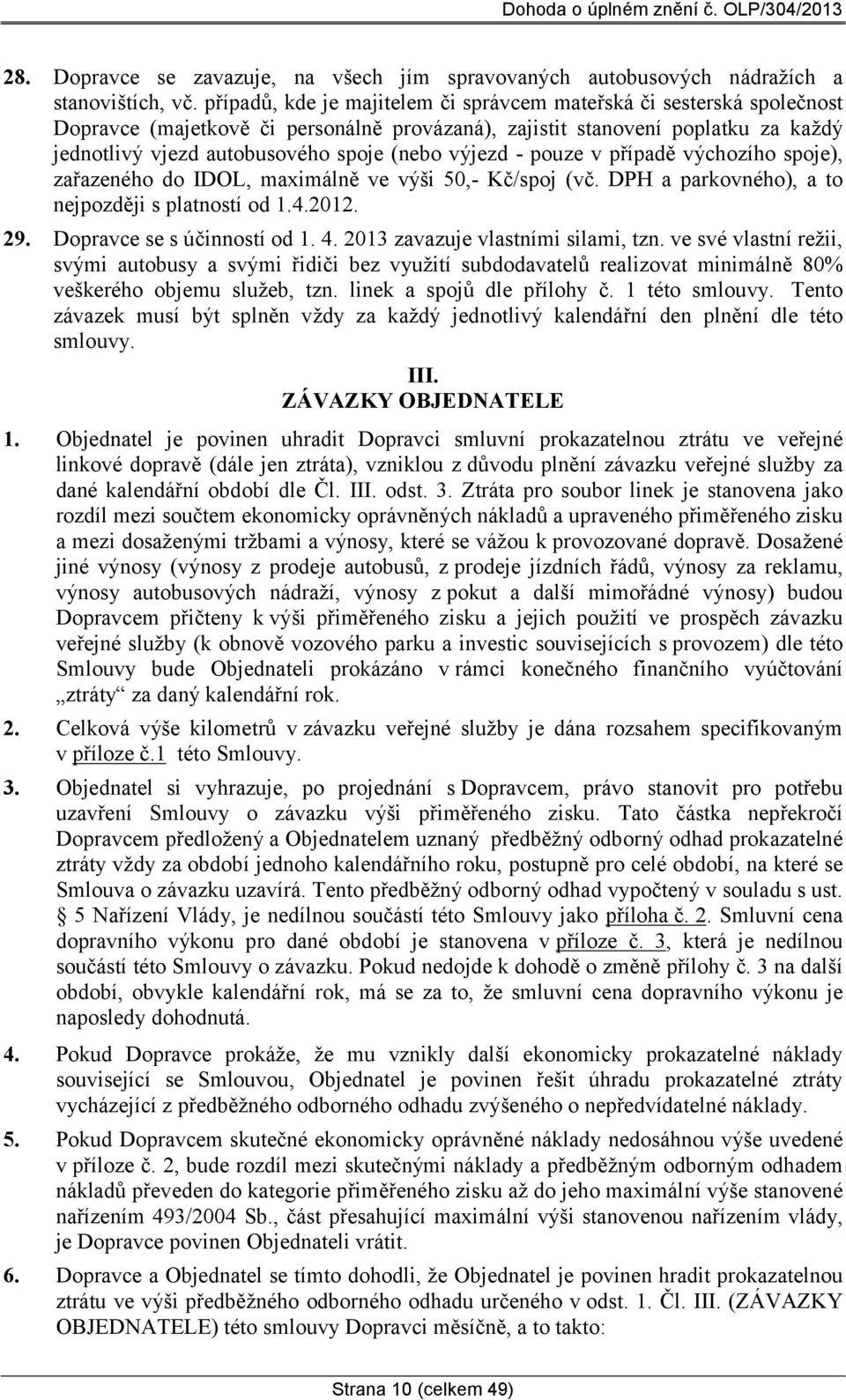 Dohoda o úplném znění č. OLP/304/2013

28. Dopravce se zavazuje, na všech jím spravovaných autobusových nádražích a stanovištích, vč. případů, kde je majitelem či správcem mateřská či sesterská společnost Dopravce (majetkově či personálně provázaná), zajistit stanovení poplatku za každý jednotlivý vjezd autobusového spoje (nebo výjezd - pouze v případě výchozího spoje), zařazeného do IDOL, maximálně ve výši 50,- Kč/spoj (vč. DPH a parkovného), a to nejpozději s platností od 1.4.2012.

29. Dopravce se s účinností od 1. 4. 2013 zavazuje vlastními silami, tzn. ve své vlastní režii, svými autobusy a svými řidiči bez využití subdodavatelů realizovat minimálně 80% veškerého objemu služeb, tzn. linek a spojů dle přílohy č. 1 této smlouvy. Tento závazek musí být splněn vždy za každý jednotlivý kalendářní den plnění dle této smlouvy.

III.
ZÁVAZKY OBJEDNATELE

1. Objednatel je povinen uhradit Dopravci smluvní prokazatelnou ztrátu ve veřejné linkové dopravě (dále jen ztráta), vzniklou z důvodu plnění závazku veřejné služby za dané kalendářní období dle Čl. III. odst. 3. Ztráta pro soubor linek je stanovena jako rozdíl mezi součtem ekonomicky oprávněných nákladů a upraveného přiměřeného zisku a mezi dosaženými tržbami a výnosy, které se vážou k provozované dopravě. Dosažené jiné výnosy (výnosy z prodeje autobusů, z prodeje jízdních řádů, výnosy za reklamu, výnosy autobusových nádraží, výnosy z pokut a další mimořádné výnosy) budou Dopravcem přičteny k výši přiměřeného zisku a jejich použití ve prospěch závazku veřejné služby (k obnově vozového parku a investic souvisejících s provozem) dle této Smlouvy bude Objednateli prokázáno v rámci konečného finančního vyúčtování „ztráty“ za daný kalendářní rok.

2. Celková výše kilometrů v závazku veřejné služby je dána rozsahem specifikovaným v příloze č.1 této Smlouvy.

3. Objednatel si vyhrazuje, po projednání s Dopravcem, právo stanovit pro potřebu uzavření Smlouvy o závazku výši přiměřeného zisku. Tato částka nepřekročí Dopravcem předložený a Objednatelem uznaný předběžný odborný odhad prokazatelné ztráty vždy za období jednoho kalendářního roku, postupně pro celé období, na které se Smlouva o závazku uzavírá. Tento předběžný odborný odhad vypočtený v souladu s ust. § 5 Nařízení Vlády, je nedílnou součástí této Smlouvy jako příloha č. 2. Smluvní cena dopravního výkonu pro dané období je stanovena v příloze č. 3, která je nedílnou součástí této Smlouvy o závazku. Pokud nedojde k dohodě o změně přílohy č. 3 na další období, obvykle kalendářní rok, má se za to, že smluvní cena dopravního výkonu je naposledy dohodnutá.

4. Pokud Dopravce prokáže, že mu vznikly další ekonomicky prokazatelné náklady související se Smlouvou, Objednatel je povinen řešit úhradu prokazatelné ztráty vycházející z předběžného odborného odhadu zvýšeného o nepředvídatelné náklady.

5. Pokud Dopravcem skutečné ekonomicky oprávněné náklady nedosáhnou výše uvedené v příloze č. 2, bude rozdíl mezi skutečnými náklady a předběžným odborným odhadem nákladů převeden do kategorie přiměřeného zisku až do jeho maximální výše stanovené nařízením 493/2004 Sb., část přesahující maximální výši stanovenou nařízením vlády, je Dopravce povinen Objednateli vrátit.

6. Dopravce a Objednatel se tímto dohodli, že Objednatel je povinen hradit prokazatelnou ztrátu ve výši předběžného odborného odhadu určeného v odst. 1. Čl. III. (ZÁVAZKY OBJEDNATELE) této smlouvy Dopravci měsíčně, a to takto:

Strana 10 (celkem 49)